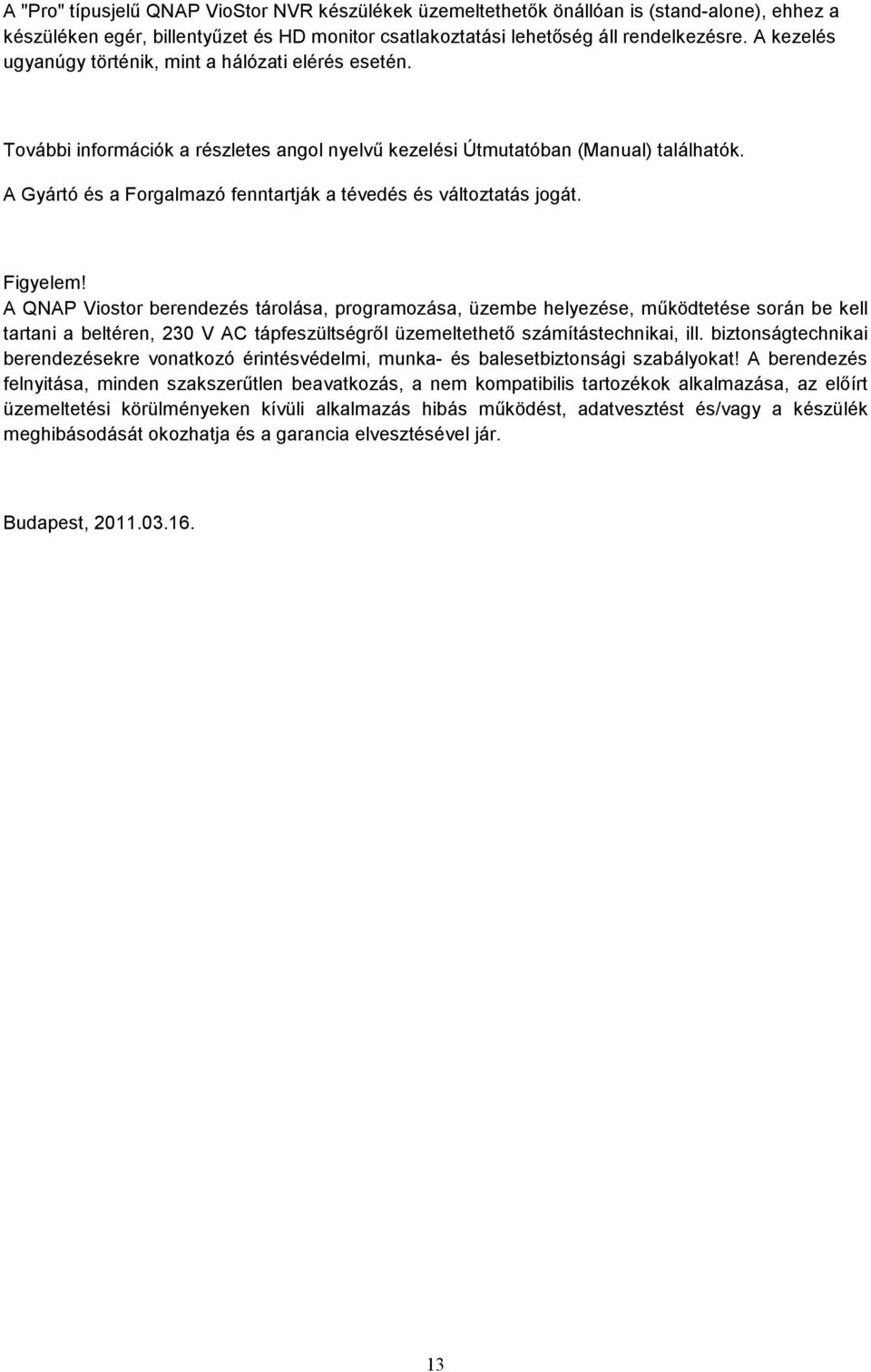 A "Pro" típusjelű QNAP VioStor NVR készülékek üzemeltethetők önállóan is (stand-alone), ehhez a készüléken egér, billentyűzet és HD monitor csatlakoztatási lehetőség áll rendelkezésre. A kezelés ugyanúgy történik, mint a hálózati elérés esetén.

További információk a részletes angol nyelvű kezelési Útmutatóban (Manual) találhatók.

A Gyártó és a Forgalmazó fenntartják a tévedés és változtatás jogát.

Figyelem!
A QNAP Viostor berendezés tárolása, programozása, üzembe helyezése, működtetése során be kell tartani a beltéren, 230 V AC tápfeszültségről üzemeltethető számítástechnikai, ill. biztonságtechnikai berendezésekre vonatkozó érintésvédelmi, munka- és balesetbiztonsági szabályokat! A berendezés felnyitása, minden szakszerűtlen beavatkozás, a nem kompatibilis tartozékok alkalmazása, az előírt üzemeltetési körülményeken kívüli alkalmazás hibás működést, adatvesztést és/vagy a készülék meghibásodását okozhatja és a garancia elvesztésével jár.

Budapest, 2011.03.16.

13